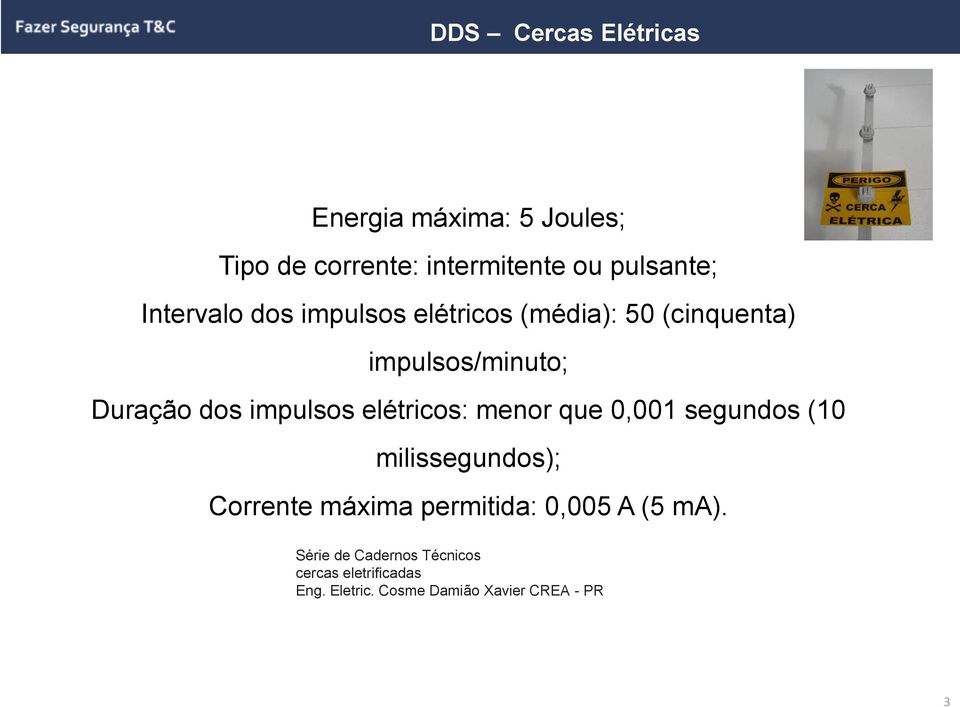 Fazer Segurança T&C

DDS – Cercas Elétricas

PERIGO
CERCA ELÉTRICA

Energia máxima: 5 Joules;

Tipo de corrente: intermitente ou pulsante;

Intervalo dos impulsos elétricos (média): 50 (cinquenta) impulsos/minuto;

Duração dos impulsos elétricos: menor que 0,001 segundos (10 milissegundos);

Corrente máxima permitida: 0,005 A (5 mA).

Série de Cadernos Técnicos
cercas eletrificadas
Eng. Eletric. Cosme Damião Xavier CREA - PR

3